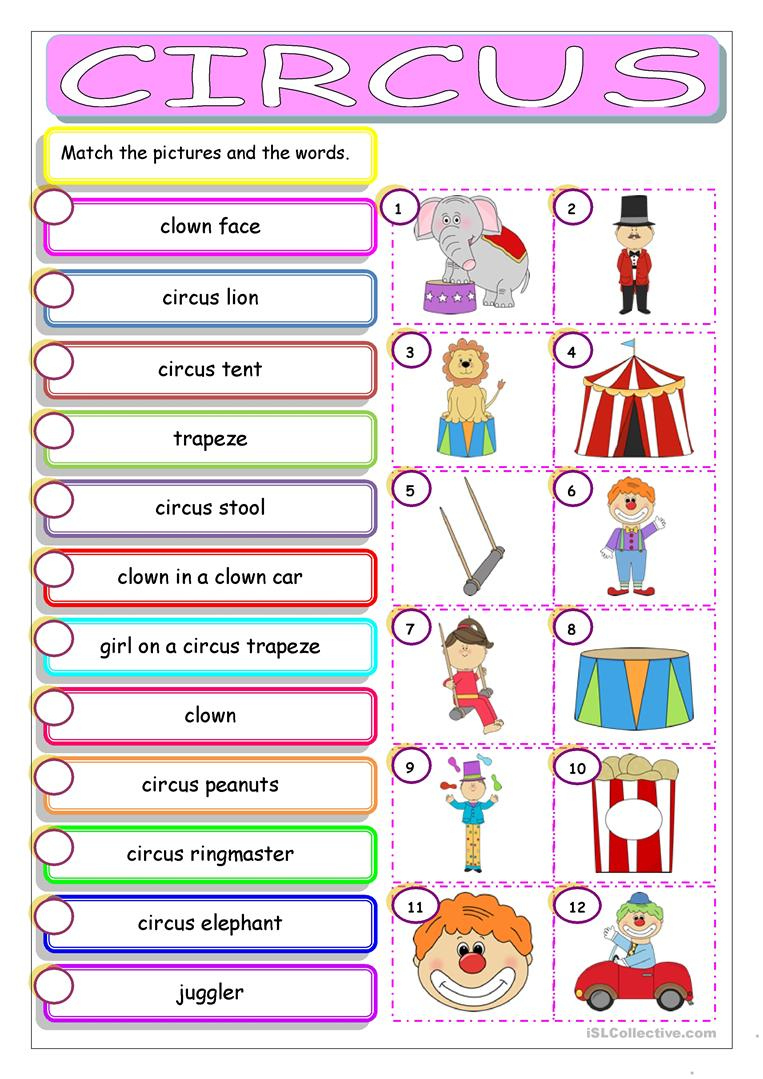 CIRCUS

Match the pictures and the words.

clown face

circus lion

circus tent

trapeze

circus stool

clown in a clown car

girl on a circus trapeze

clown

circus peanuts

circus ringmaster

circus elephant

juggler

1
2
3
4
5
6
7
8
9
10
11
12

iSLCollective.com